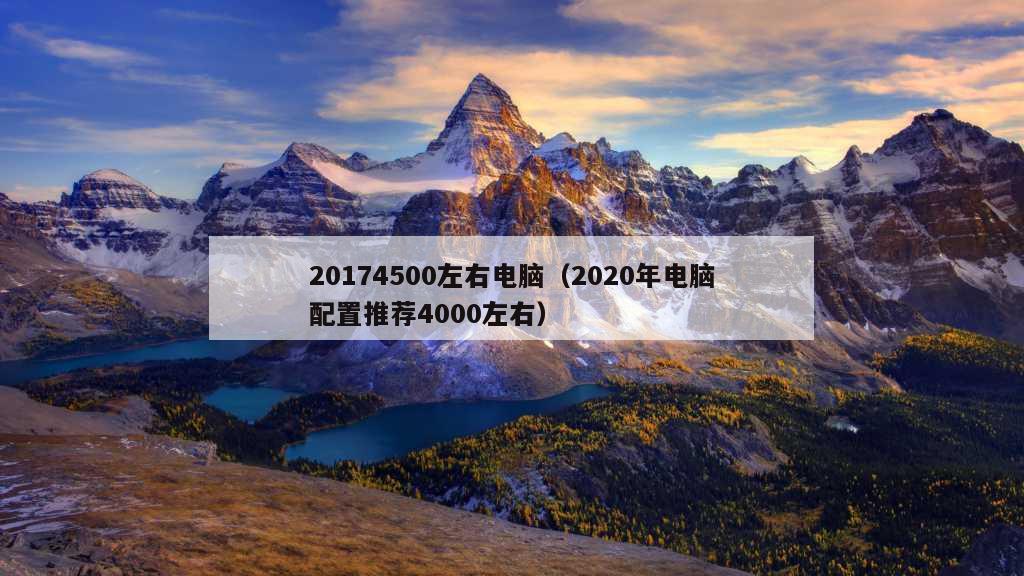 20174500左右电脑（2020年电脑配置推荐4000左右）